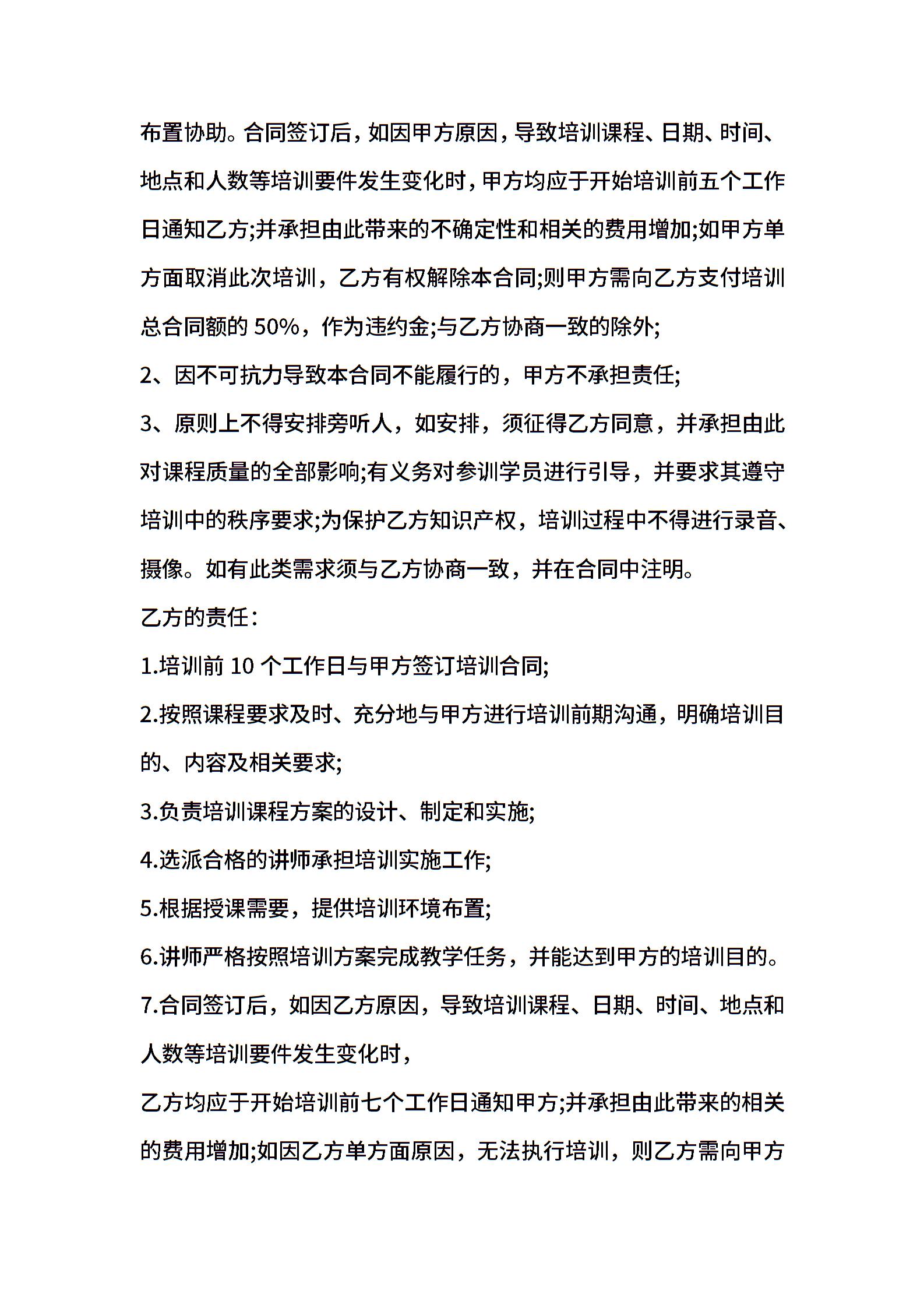 布置协助。合同签订后，如因甲方原因，导致培训课程、日期、时间、地点和人数等培训要件发生变化时，甲方均应于开始培训前五个工作日通知乙方;并承担由此带来的不确定性和相关的费用增加;如甲方单方面取消此次培训，乙方有权解除本合同;则甲方需向乙方支付培训总合同额的 50%，作为违约金;与乙方协商一致的除外;

2、因不可抗力导致本合同不能履行的，甲方不承担责任;

3、原则上不得安排旁听人，如安排，须征得乙方同意，并承担由此对课程质量的全部影响;有义务对参训学员进行引导，并要求其遵守培训中的秩序要求;为保护乙方知识产权，培训过程中不得进行录音、摄像。如有此类需求须与乙方协商一致，并在合同中注明。

乙方的责任：

1.培训前 10 个工作日与甲方签订培训合同;

2.按照课程要求及时、充分地与甲方进行培训前期沟通，明确培训目的、内容及相关要求;

3.负责培训课程方案的设计、制定和实施;

4.选派合格的讲师承担培训实施工作;

5.根据授课需要，提供培训环境布置;

6.讲师严格按照培训方案完成教学任务，并能达到甲方的培训目的。

7.合同签订后，如因乙方原因，导致培训课程、日期、时间、地点和人数等培训要件发生变化时，

乙方均应于开始培训前七个工作日通知甲方;并承担由此带来的相关的费用增加;如因乙方单方面原因，无法执行培训，则乙方需向甲方